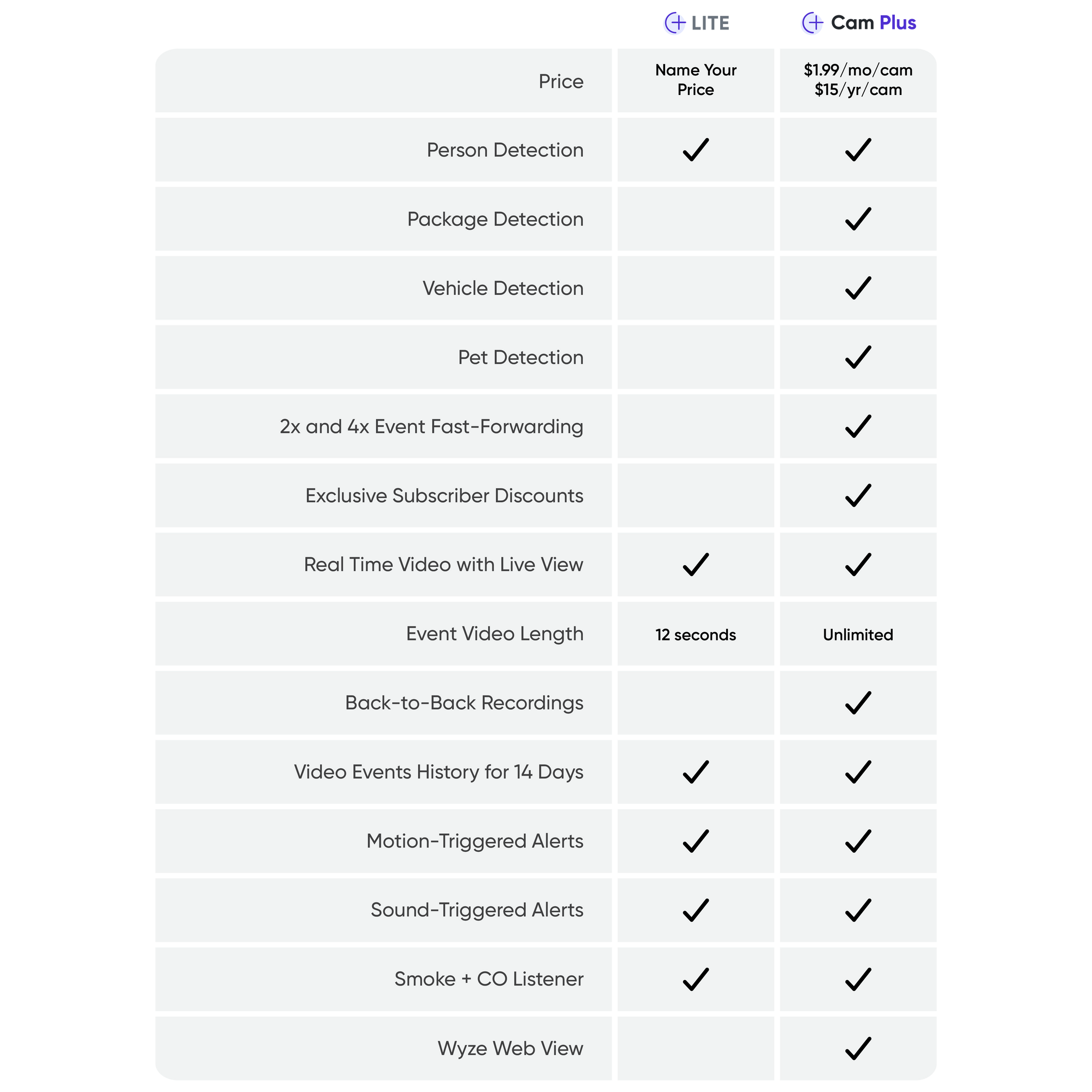 | | LITE | Cam Plus |
|---|---|---|
| Price | Name Your Price | \$1.99/mo/cam \$15/yr/cam |
| Person Detection | ✓ | ✓ |
| Package Detection | | ✓ |
| Vehicle Detection | | ✓ |
| Pet Detection | | ✓ |
| 2x and 4x Event Fast-Forwarding | | ✓ |
| Exclusive Subscriber Discounts | | ✓ |
| Real Time Video with Live View | ✓ | ✓ |
| Event Video Length | 12 seconds | Unlimited |
| Back-to-Back Recordings | | ✓ |
| Video Events History for 14 Days | ✓ | ✓ |
| Motion-Triggered Alerts | ✓ | ✓ |
| Sound-Triggered Alerts | ✓ | ✓ |
| Smoke + CO Listener | ✓ | ✓ |
| Wyze Web View | | ✓ |